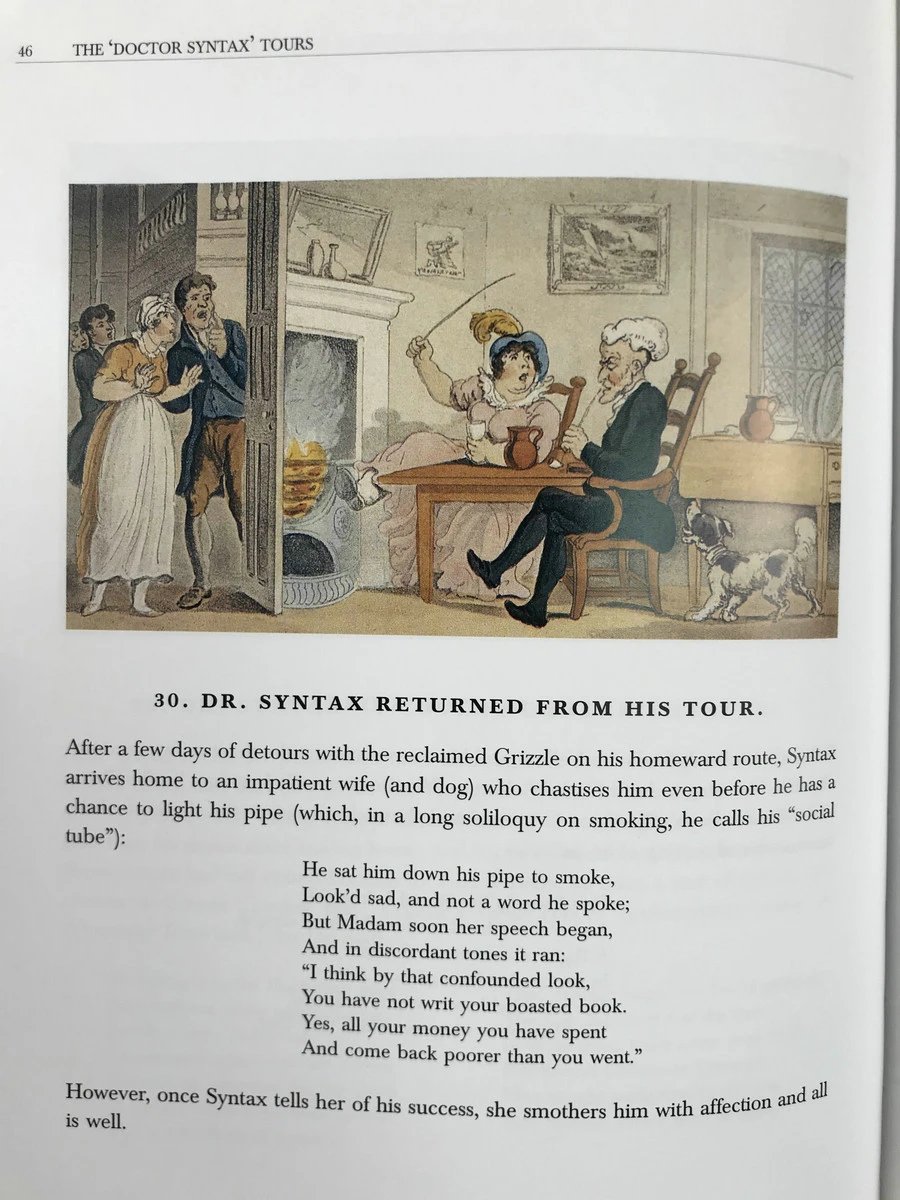 46 THE 'DOCTOR SYNTAX' TOURS

30. DR. SYNTAX RETURNED FROM HIS TOUR.

After a few days of detours with the reclaimed Grizzle on his homeward route, Syntax arrives home to an impatient wife (and dog) who chastises him even before he has a chance to light his pipe (which, in a long soliloquy on smoking, he calls his "social tube"):

He sat him down his pipe to smoke,
Look'd sad, and not a word he spoke;
But Madam soon her speech began,
And in discordant tones it ran:
"I think by that confounded look,
You have not writ your boasted book.
Yes, all your money you have spent
And come back poorer than you went."

However, once Syntax tells her of his success, she smothers him with affection and all is well.